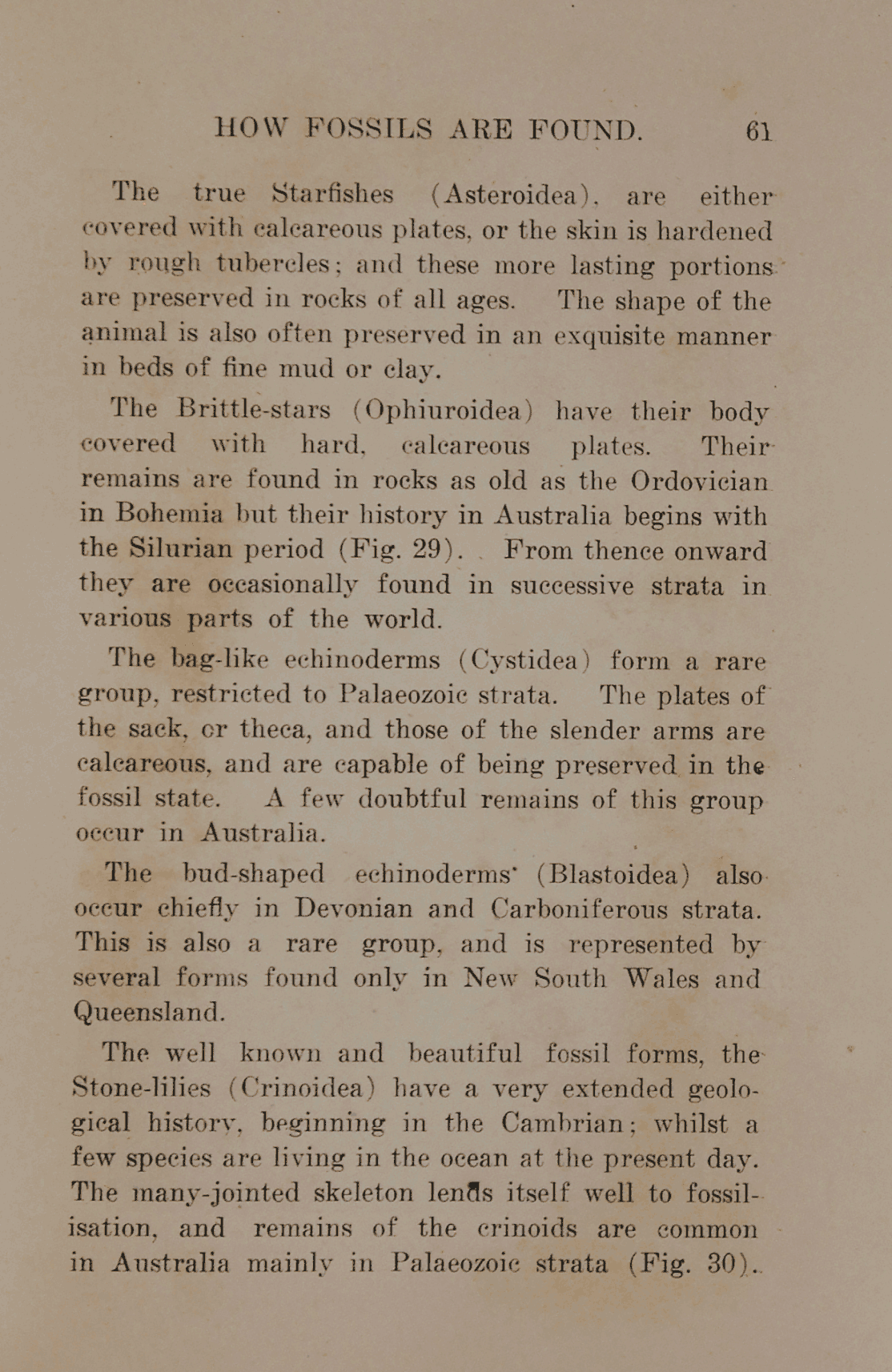 HOW FOSSILS ARE FOUND. 61

The true Starfishes (Asteroidea), are either covered with calcareous plates, or the skin is hardened by rough tubercles; and these more lasting portions are preserved in rocks of all ages. The shape of the animal is also often preserved in an exquisite manner in beds of fine mud or clay.

The Brittle-stars (Ophiuroidea) have their body covered with hard, calcareous plates. Their remains are found in rocks as old as the Ordovician in Bohemia but their history in Australia begins with the Silurian period (Fig. 29). From thence onward they are occasionally found in successive strata in various parts of the world.

The bag-like echinoderms (Cystidea) form a rare group, restricted to Palaeozoic strata. The plates of the sack, cr theca, and those of the slender arms are calcareous, and are capable of being preserved in the fossil state. A few doubtful remains of this group occur in Australia.

The bud-shaped echinoderms (Blastoidea) also occur chiefly in Devonian and Carboniferous strata. This is also a rare group, and is represented by several forms found only in New South Wales and Queensland.

The well known and beautiful fossil forms, the Stone-lilies (Crinoidea) have a very extended geological history, beginning in the Cambrian; whilst a few species are living in the ocean at the present day. The many-jointed skeleton lends itself well to fossilisation, and remains of the crinoids are common in Australia mainly in Palaeozoic strata (Fig. 30).